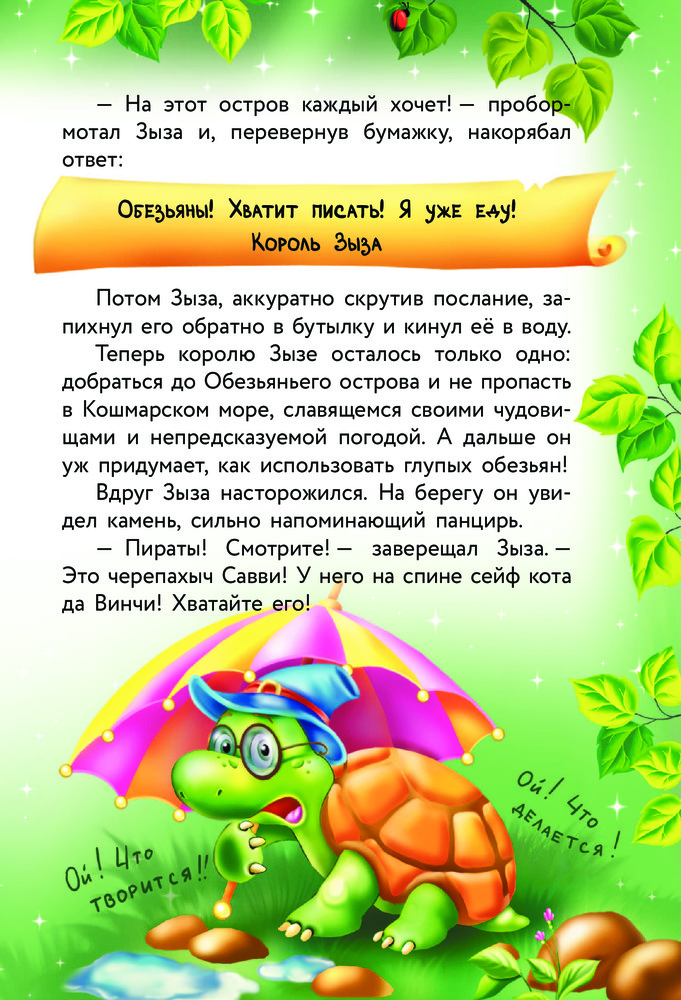 — На этот остров каждый хочет! — пробормотал Зыза и, перевернув бумажку, накорябал ответ:

Обезьяны! Хватит писать! Я уже еду!
Король Зыза

Потом Зыза, аккуратно скрутив послание, запихнул его обратно в бутылку и кинул её в воду.

Теперь королю Зызе осталось только одно: добраться до Обезьяньего острова и не пропасть в Кошмарском море, славящемся своими чудовищами и непредсказуемой погодой. А дальше он уж придумает, как использовать глупых обезьян!

Вдруг Зыза насторожился. На берегу он увидел камень, сильно напоминающий панцирь.

— Пираты! Смотрите! — заверещал Зыза. — Это черепахыч Савви! У него на спине сейф кота да Винчи! Хватайте его!

Ой! Что творится!!

Ой! Что делается!